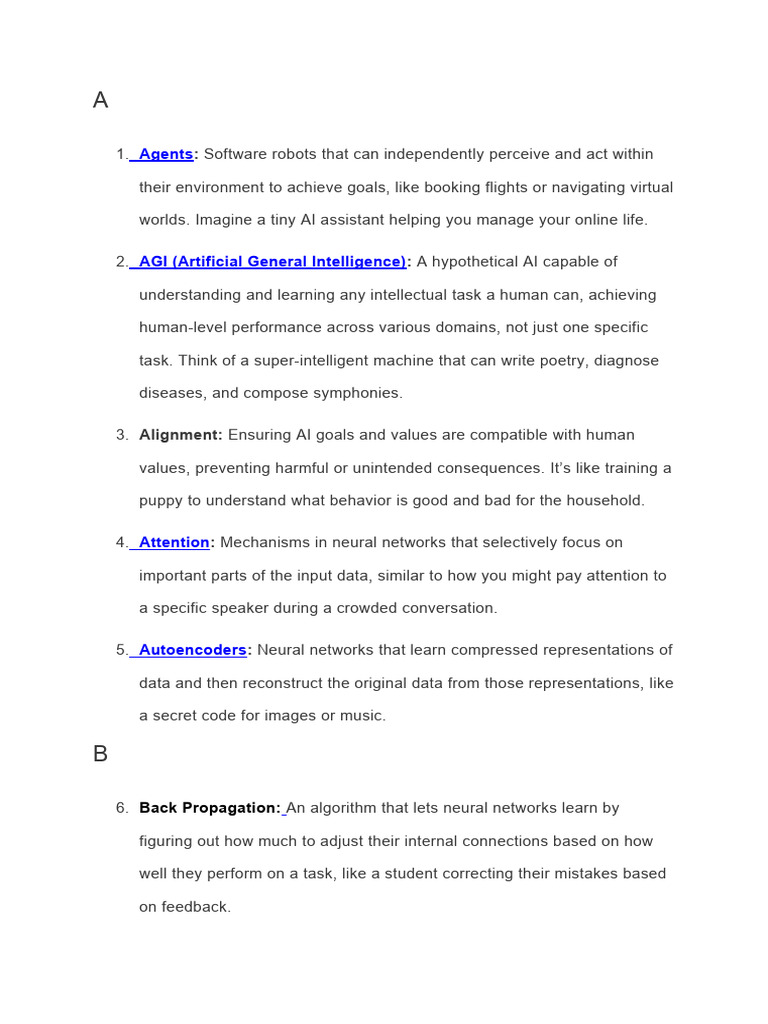 A

1. Agents: Software robots that can independently perceive and act within their environment to achieve goals, like booking flights or navigating virtual worlds. Imagine a tiny AI assistant helping you manage your online life.

2. AGI (Artificial General Intelligence): A hypothetical AI capable of understanding and learning any intellectual task a human can, achieving human-level performance across various domains, not just one specific task. Think of a super-intelligent machine that can write poetry, diagnose diseases, and compose symphonies.

3. Alignment: Ensuring AI goals and values are compatible with human values, preventing harmful or unintended consequences. It's like training a puppy to understand what behavior is good and bad for the household.

4. Attention: Mechanisms in neural networks that selectively focus on important parts of the input data, similar to how you might pay attention to a specific speaker during a crowded conversation.

5. Autoencoders: Neural networks that learn compressed representations of data and then reconstruct the original data from those representations, like a secret code for images or music.

B

6. Back Propagation: An algorithm that lets neural networks learn by figuring out how much to adjust their internal connections based on how well they perform on a task, like a student correcting their mistakes based on feedback.